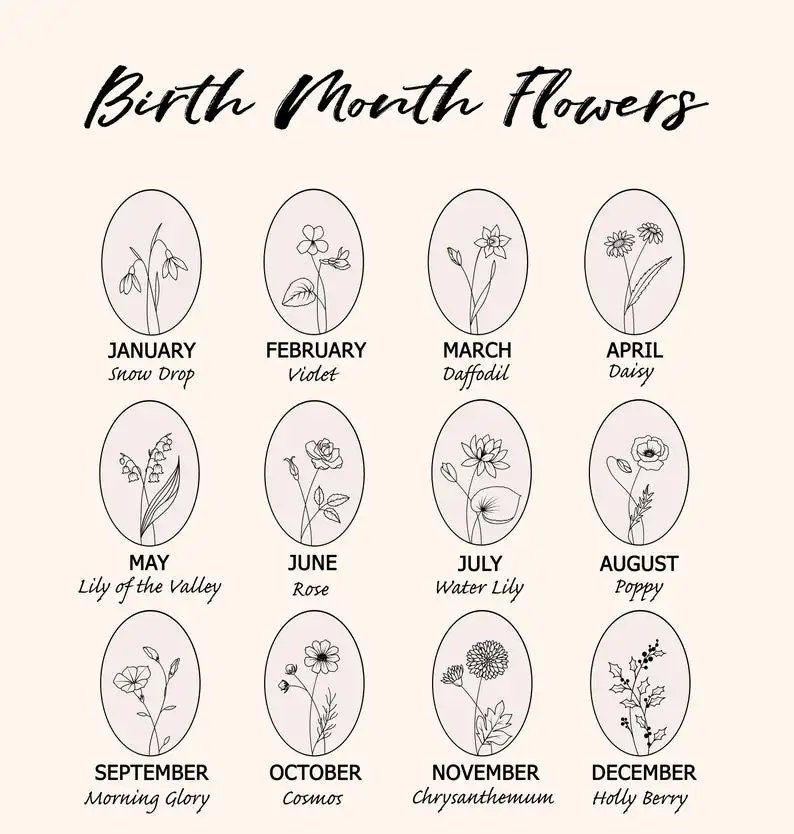 Birth Month Flowers

JANUARY
Snow Drop

FEBRUARY
Violet

MARCH
Daffodil

APRIL
Daisy

MAY
Lily of the Valley

JUNE
Rose

JULY
Water Lily

AUGUST
Poppy

SEPTEMBER
Morning Glory

OCTOBER
Cosmos

NOVEMBER
Chrysanthemum

DECEMBER
Holly Berry